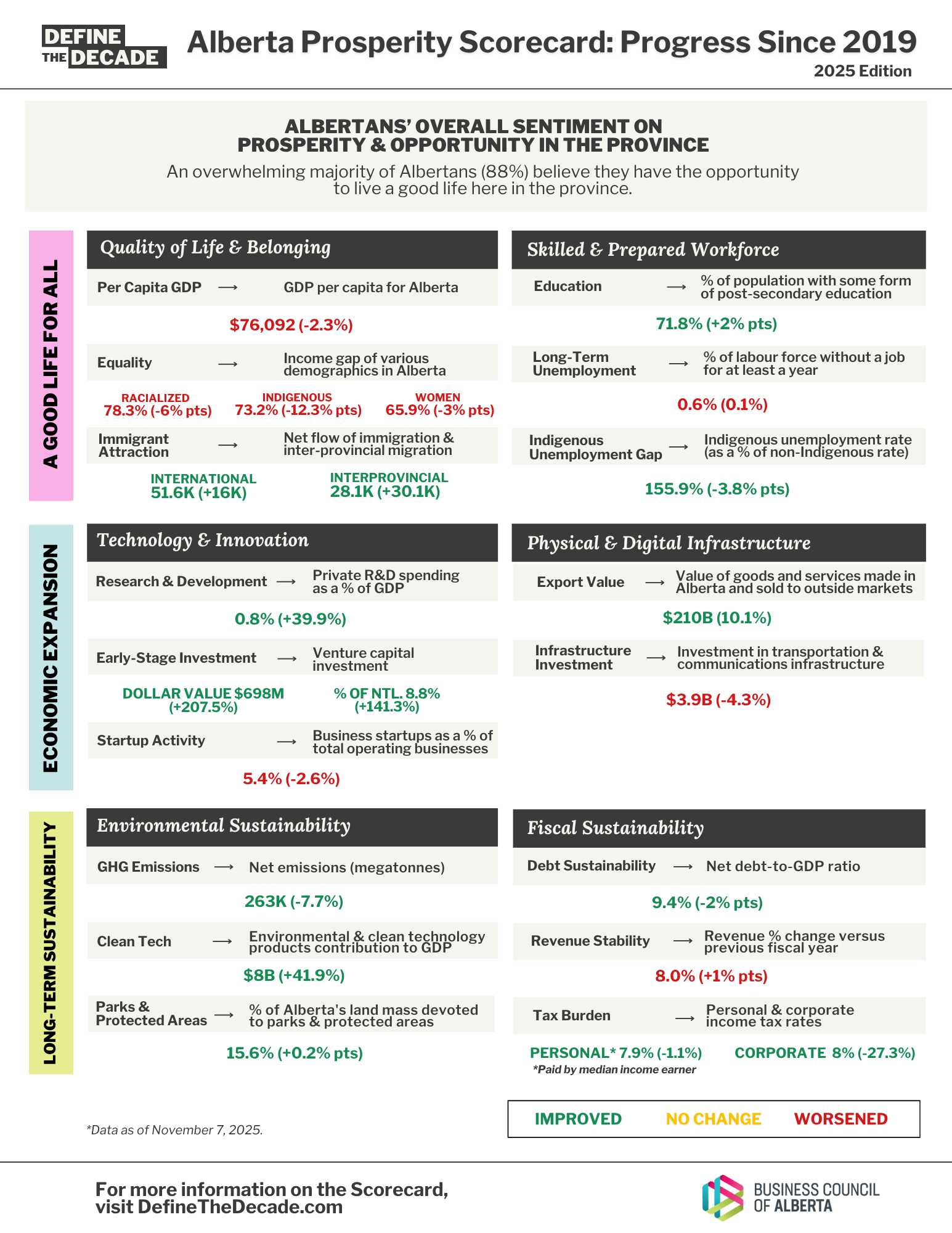 DEFINE THE DECADE

Alberta Prosperity Scorecard: Progress Since 2019
2025 Edition

ALBERTANS' OVERALL SENTIMENT ON PROSPERITY & OPPORTUNITY IN THE PROVINCE
An overwhelming majority of Albertans (88%) believe they have the opportunity to live a good life here in the province.

A GOOD LIFE FOR ALL

Quality of Life & Belonging

Per Capita GDP ⟶ GDP per capita for Alberta
$76,092 (-2.3%)

Equality ⟶ Income gap of various demographics in Alberta
RACIALIZED 78.3% (-6% pts)
INDIGENOUS 73.2% (-12.3% pts)
WOMEN 65.9% (-3% pts)

Immigrant Attraction ⟶ Net flow of immigration & inter-provincial migration
INTERNATIONAL 51.6K (+16K)
INTERPROVINCIAL 28.1K (+30.1K)

Skilled & Prepared Workforce

Education ⟶ % of population with some form of post-secondary education
71.8% (+2% pts)

Long-Term Unemployment ⟶ % of labour force without a job for at least a year
0.6% (0.1%)

Indigenous Unemployment Gap ⟶ Indigenous unemployment rate (as a % of non-Indigenous rate)
155.9% (-3.8% pts)

ECONOMIC EXPANSION

Technology & Innovation

Research & Development ⟶ Private R&D spending as a % of GDP
0.8% (+39.9%)

Early-Stage Investment ⟶ Venture capital investment
DOLLAR VALUE $698M (+207.5%)
% OF NTL. 8.8% (+141.3%)

Startup Activity ⟶ Business startups as a % of total operating businesses
5.4% (-2.6%)

Physical & Digital Infrastructure

Export Value ⟶ Value of goods and services made in Alberta and sold to outside markets
$210B (10.1%)

Infrastructure Investment ⟶ Investment in transportation & communications infrastructure
$3.9B (-4.3%)

LONG-TERM SUSTAINABILITY

Environmental Sustainability

GHG Emissions ⟶ Net emissions (megatonnes)
263K (-7.7%)

Clean Tech ⟶ Environmental & clean technology products contribution to GDP
$8B (+41.9%)

Parks & Protected Areas ⟶ % of Alberta's land mass devoted to parks & protected areas
15.6% (+0.2% pts)

Fiscal Sustainability

Debt Sustainability ⟶ Net debt-to-GDP ratio
9.4% (-2% pts)

Revenue Stability ⟶ Revenue % change versus previous fiscal year
8.0% (+1% pts)

Tax Burden ⟶ Personal & corporate income tax rates
PERSONAL* 7.9% (-1.1%)
CORPORATE 8% (-27.3%)
*Paid by median income earner

*Data as of November 7, 2025.

IMPROVED NO CHANGE WORSENED

For more information on the Scorecard, visit DefineTheDecade.com

BUSINESS COUNCIL OF ALBERTA